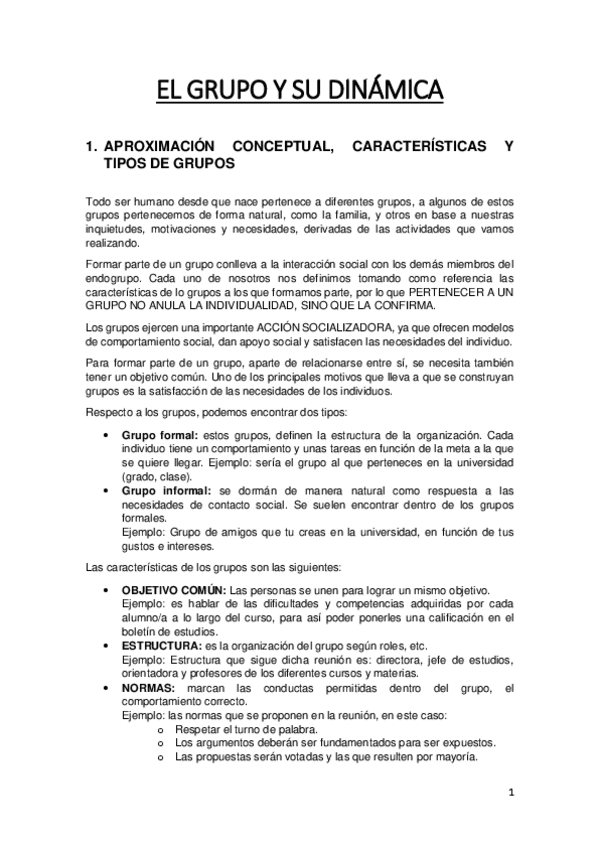 EL GRUPO Y SU DINÁMICA

1. APROXIMACIÓN CONCEPTUAL, CARACTERÍSTICAS Y TIPOS DE GRUPOS

Todo ser humano desde que nace pertenece a diferentes grupos, a algunos de estos grupos pertenecemos de forma natural, como la familia, y otros en base a nuestras inquietudes, motivaciones y necesidades, derivadas de las actividades que vamos realizando.

Formar parte de un grupo conlleva a la interacción social con los demás miembros del endogrupo. Cada uno de nosotros nos definimos tomando como referencia las características de lo grupos a los que formamos parte, por lo que PERTENECER A UN GRUPO NO ANULA LA INDIVIDUALIDAD, SINO QUE LA CONFIRMA.

Los grupos ejercen una importante ACCIÓN SOCIALIZADORA, ya que ofrecen modelos de comportamiento social, dan apoyo social y satisfacen las necesidades del individuo.

Para formar parte de un grupo, aparte de relacionarse entre sí, se necesita también tener un objetivo común. Uno de los principales motivos que lleva a que se construyan grupos es la satisfacción de las necesidades de los individuos.

Respecto a los grupos, podemos encontrar dos tipos:

• Grupo formal: estos grupos, definen la estructura de la organización. Cada individuo tiene un comportamiento y unas tareas en función de la meta a la que se quiere llegar. Ejemplo: sería el grupo al que perteneces en la universidad (grado, clase).
• Grupo informal: se dormán de manera natural como respuesta a las necesidades de contacto social. Se suelen encontrar dentro de los grupos formales.
Ejemplo: Grupo de amigos que tu creas en la universidad, en función de tus gustos e intereses.

Las características de los grupos son las siguientes:

• OBJETIVO COMÚN: Las personas se unen para lograr un mismo objetivo.
Ejemplo: es hablar de las dificultades y competencias adquiridas por cada alumno/a a lo largo del curso, para así poder ponerles una calificación en el boletín de estudios.
• ESTRUCTURA: es la organización del grupo según roles, etc.
Ejemplo: Estructura que sigue dicha reunión es: directora, jefe de estudios, orientadora y profesores de los diferentes cursos y materias.
• NORMAS: marcan las conductas permitidas dentro del grupo, el comportamiento correcto.
Ejemplo: las normas que se proponen en la reunión, en este caso:
o Respetar el turno de palabra.
o Los argumentos deberán ser fundamentados para ser expuestos.
o Las propuestas serán votadas y las que resulten por mayoría.

1